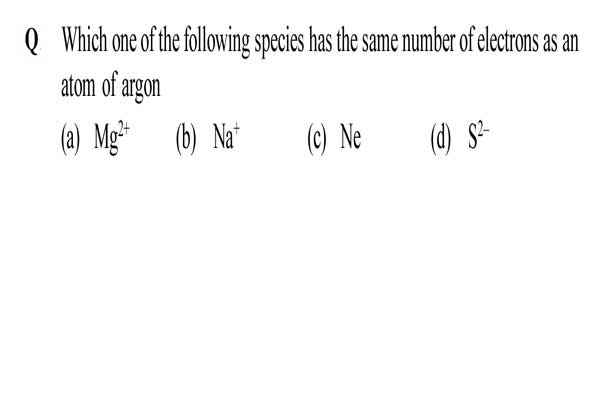 Q Which one of the following species has the same number of electrons as an atom of argon

(a) $Mg^{2+}$ (b) $Na^{+}$ (c) Ne (d) $S^{2-}$